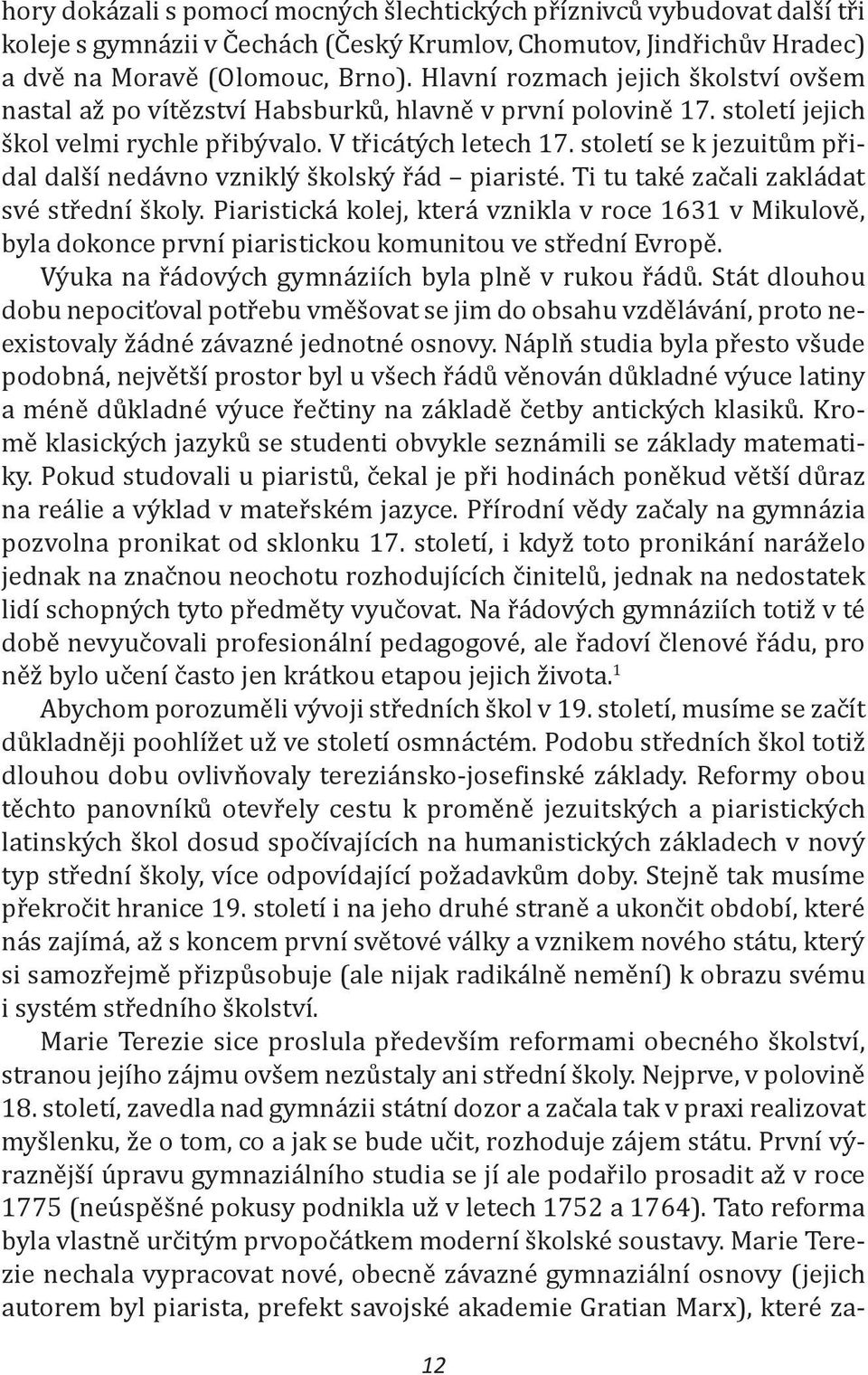 hory dokázali s pomocí mocných šlechtických příznivců vybudovat další tři koleje s gymnázii v Čechách (Český Krumlov, Chomutov, Jindřichův Hradec) a dvě na Moravě (Olomouc, Brno). Hlavní rozmach jejich školství ovšem nastal až po vítězství Habsburků, hlavně v první polovině 17. století jejich škol velmi rychle přibývalo. V třicátých letech 17. století se k jezuitům přidal další nedávno vzniklý školský řád – piaristé. Ti tu také začali zakládat své střední školy. Piaristická kolej, která vznikla v roce 1631 v Mikulově, byla dokonce první piaristickou komunitou ve střední Evropě.

Výuka na řádových gymnáziích byla plně v rukou řádů. Stát dlouhou dobu nepociťoval potřebu vměšovat se jim do obsahu vzdělávání, proto neexistovaly žádné závazné jednotné osnovy. Náplň studia byla přesto všude podobná, největší prostor byl u všech řádů věnován důkladné výuce latiny a méně důkladné výuce řečtiny na základě četby antických klasiků. Kromě klasických jazyků se studenti obvykle seznámili se základy matematiky. Pokud studovali u piaristů, čekal je při hodinách poněkud větší důraz na reálie a výklad v mateřském jazyce. Přírodní vědy začaly na gymnázia pozvolna pronikat od sklonku 17. století, i když toto pronikání naráželo jednak na značnou neochotu rozhodujících činitelů, jednak na nedostatek lidí schopných tyto předměty vyučovat. Na řádových gymnáziích totiž v té době nevyučovali profesionální pedagogové, ale řadoví členové řádu, pro něž bylo učení často jen krátkou etapou jejich života.$^1$

Abychom porozuměli vývoji středních škol v 19. století, musíme se začít důkladněji poohlížet už ve století osmnáctém. Podobu středních škol totiž dlouhou dobu ovlivňovaly tereziánsko-josefinské základy. Reformy obou těchto panovníků otevřely cestu k proměně jezuitských a piaristických latinských škol dosud spočívajících na humanistických základech v nový typ střední školy, více odpovídající požadavkům doby. Stejně tak musíme překročit hranice 19. století i na jeho druhé straně a ukončit období, které nás zajímá, až s koncem první světové války a vznikem nového státu, který si samozřejmě přizpůsobuje (ale nijak radikálně nemění) k obrazu svému i systém středního školství.

Marie Terezie sice proslula především reformami obecného školství, stranou jejího zájmu ovšem nezůstaly ani střední školy. Nejprve, v polovině 18. století, zavedla nad gymnázii státní dozor a začala tak v praxi realizovat myšlenku, že o tom, co a jak se bude učit, rozhoduje zájem státu. První výraznější úpravu gymnaziálního studia se jí ale podařilo prosadit až v roce 1775 (neúspěšné pokusy podnikla už v letech 1752 a 1764). Tato reforma byla vlastně určitým prvopočátkem moderní školské soustavy. Marie Terezie nechala vypracovat nové, obecně závazné gymnaziální osnovy (jejich autorem byl piarista, prefekt savojské akademie Gratian Marx), které za-

12